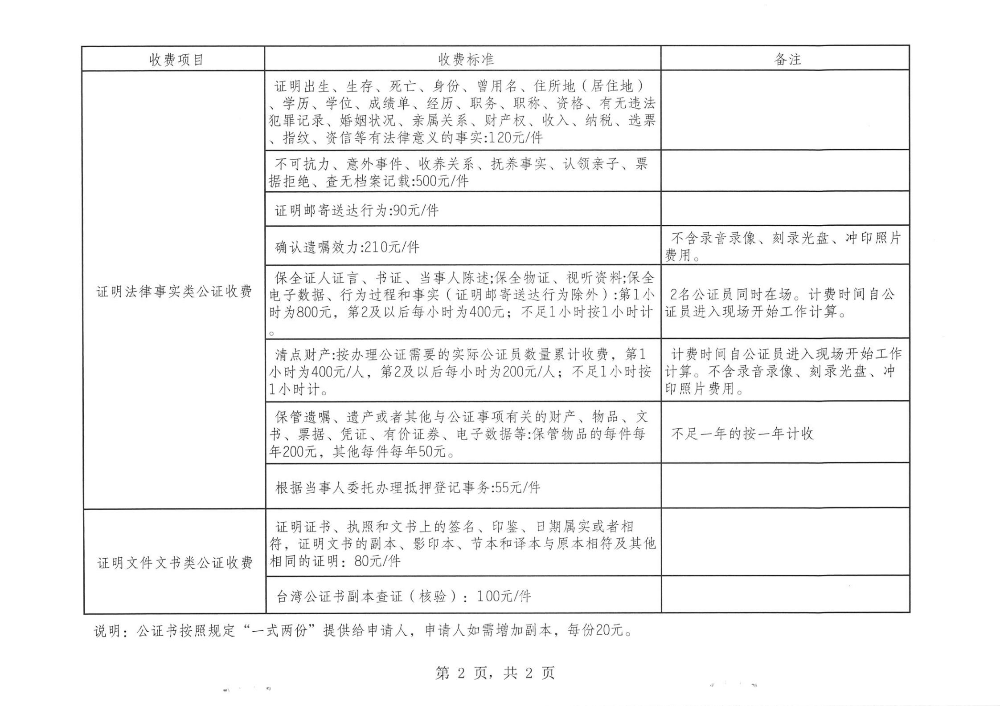 | 收费项目 | 收费标准 | 备注 |
|---|---|---|
| 证明法律事实类公证收费 | 证明出生、生存、死亡、身份、曾用名、住所地（居住地）、学历、学位、成绩单、经历、职务、职称、资格、有无违法犯罪记录、婚姻状况、亲属关系、财产权、收入、纳税、选票、指纹、资信等有法律意义的事实:120元/件 | |
| | 不可抗力、意外事件、收养关系、抚养事实、认领亲子、票据拒绝、查无档案记载:500元/件 | |
| | 证明邮寄送达行为:90元/件 | |
| | 确认遗嘱效力:210元/件 | 不含录音录像、刻录光盘、冲印照片费用。 |
| | 保全证人证言、书证、当事人陈述;保全物证、视听资料;保全电子数据、行为过程和事实（证明邮寄送达行为除外）:第1小时为800元，第2及以后每小时为400元；不足1小时按1小时计。 | 2名公证员同时在场。计费时间自公证员进入现场开始工作计算。 |
| | 清点财产:按办理公证需要的实际公证员数量累计收费，第1小时为400元/人，第2及以后每小时为200元/人；不足1小时按1小时计。 | 计费时间自公证员进入现场开始工作计算。不含录音录像、刻录光盘、冲印照片费用。 |
| | 保管遗嘱、遗产或者其他与公证事项有关的财产、物品、文书、票据、凭证、有价证券、电子数据等:保管物品的每件每年200元，其他每件每年50元。 | 不足一年的按一年计收 |
| | 根据当事人委托办理抵押登记事务:55元/件 | |
| 证明文件文书类公证收费 | 证明证书、执照和文书上的签名、印鉴、日期属实或者相符，证明文书的副本、影印本、节本和译本与原本相符及其他相同的证明：80元/件 | |
| | 台湾公证书副本查证（核验）：100元/件 | |

说明：公证书按照规定“一式两份”提供给申请人，申请人如需增加副本，每份20元。

第 2 页，共 2 页